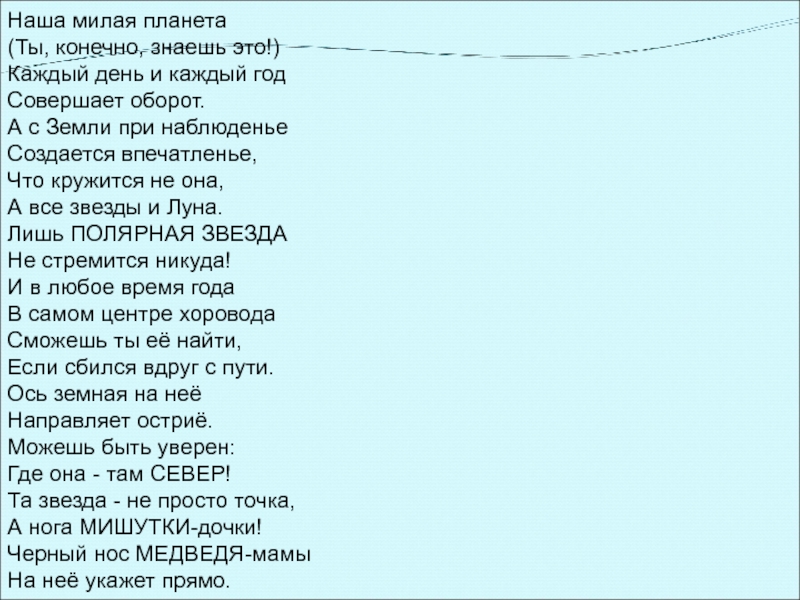 Наша милая планета
(Ты, конечно, знаешь это!)
Каждый день и каждый год
Совершает оборот.
А с Земли при наблюденье
Создается впечатленье,
Что кружится не она,
А все звезды и Луна.
Лишь ПОЛЯРНАЯ ЗВЕЗДА
Не стремится никуда!
И в любое время года
В самом центре хоровода
Сможешь ты её найти,
Если сбился вдруг с пути.
Ось земная на неё
Направляет остриё.
Можешь быть уверен:
Где она - там СЕВЕР!
Та звезда - не просто точка,
А нога МИШУТКИ-дочки!
Черный нос МЕДВЕДЯ-мамы
На неё укажет прямо.